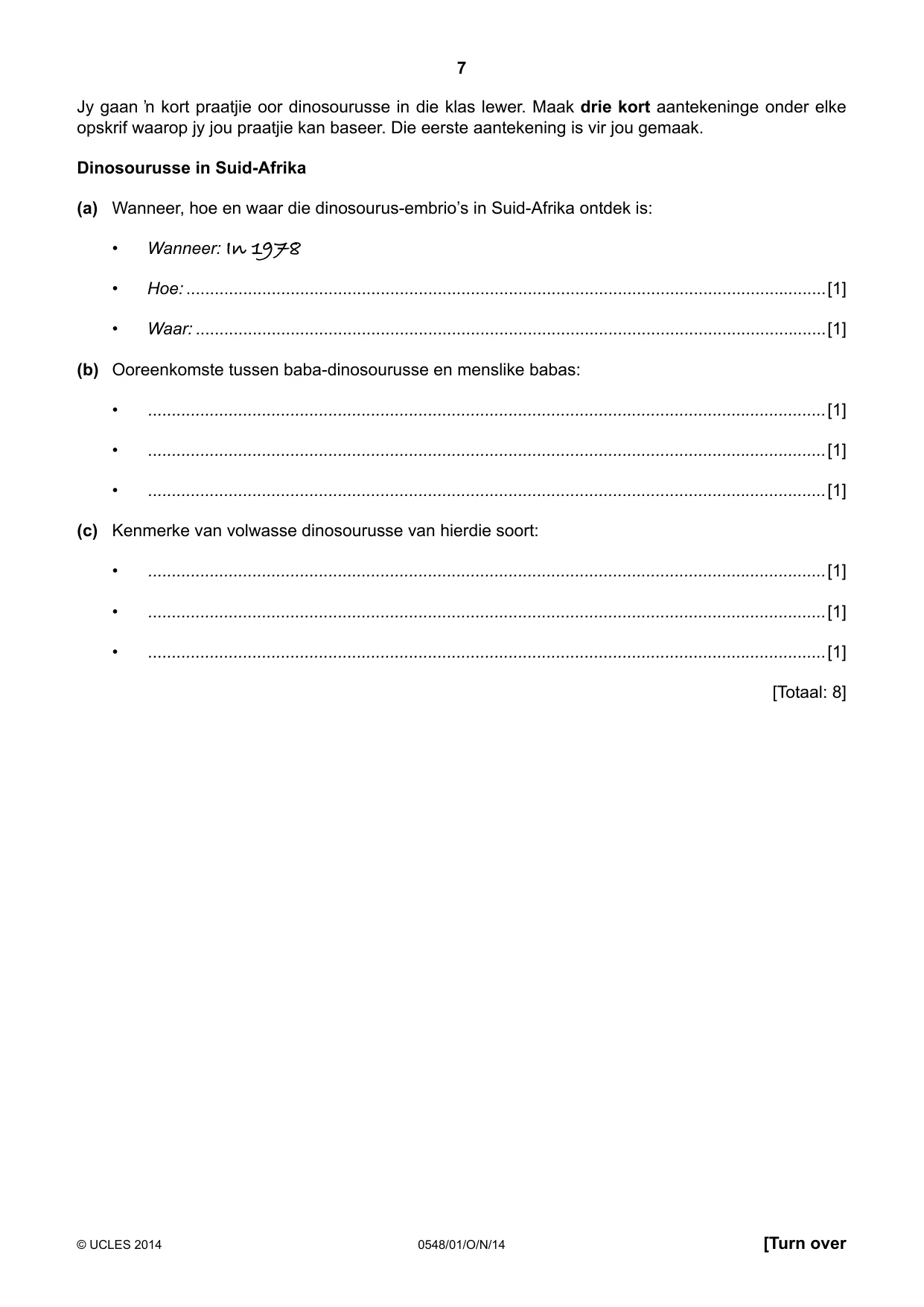 7

Jy gaan 'n kort praatjie oor dinosourusse in die klas lewer. Maak drie kort aantekeninge onder elke opskrif waarop jy jou praatjie kan baseer. Die eerste aantekening is vir jou gemaak.

Dinosourusse in Suid-Afrika

(a) Wanneer, hoe en waar die dinosourus-embrio's in Suid-Afrika ontdek is:

• Wanneer: In 1978

• Hoe: ____ [1]

• Waar: ____ [1]

(b) Ooreenkomste tussen baba-dinosourusse en menslike babas:

• ____ [1]

• ____ [1]

• ____ [1]

(c) Kenmerke van volwasse dinosourusse van hierdie soort:

• ____ [1]

• ____ [1]

• ____ [1]

[Totaal: 8]

© UCLES 2014 0548/01/O/N/14 [Turn over